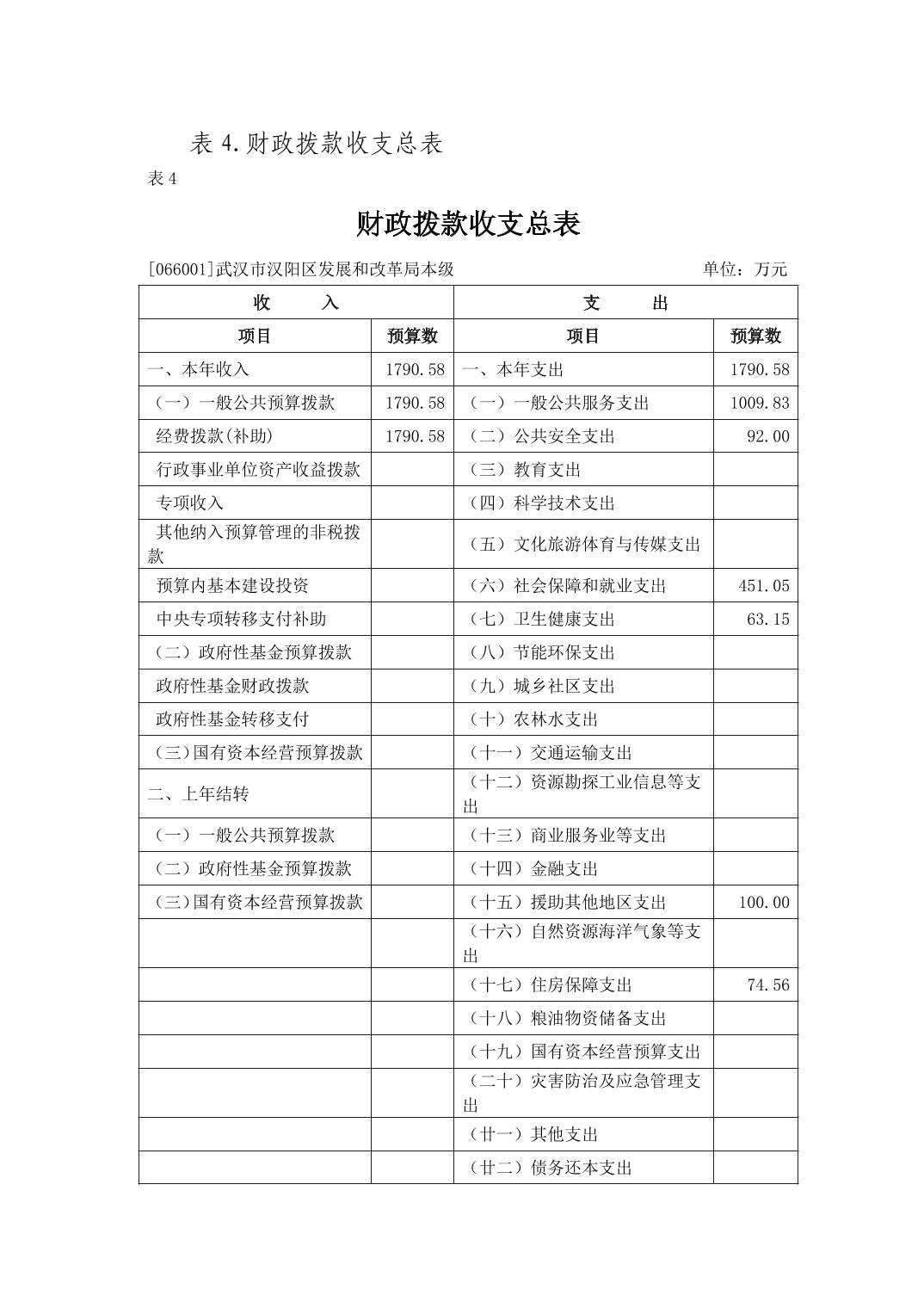 表 4.财政拨款收支总表

表 4

财政拨款收支总表

[066001]武汉市汉阳区发展和改革局本级　　　　单位：万元

| 收　　入 | | 支　　出 | |
|---|---|---|---|
| 项目 | 预算数 | 项目 | 预算数 |
| 一、本年收入 | 1790.58 | 一、本年支出 | 1790.58 |
| （一）一般公共预算拨款 | 1790.58 | （一）一般公共服务支出 | 1009.83 |
| 经费拨款(补助) | 1790.58 | （二）公共安全支出 | 92.00 |
| 行政事业单位资产收益拨款 | | （三）教育支出 | |
| 专项收入 | | （四）科学技术支出 | |
| 其他纳入预算管理的非税拨款 | | （五）文化旅游体育与传媒支出 | |
| 预算内基本建设投资 | | （六）社会保障和就业支出 | 451.05 |
| 中央专项转移支付补助 | | （七）卫生健康支出 | 63.15 |
| （二）政府性基金预算拨款 | | （八）节能环保支出 | |
| 政府性基金财政拨款 | | （九）城乡社区支出 | |
| 政府性基金转移支付 | | （十）农林水支出 | |
| （三）国有资本经营预算拨款 | | （十一）交通运输支出 | |
| 二、上年结转 | | （十二）资源勘探工业信息等支出 | |
| （一）一般公共预算拨款 | | （十三）商业服务业等支出 | |
| （二）政府性基金预算拨款 | | （十四）金融支出 | |
| （三）国有资本经营预算拨款 | | （十五）援助其他地区支出 | 100.00 |
| | | （十六）自然资源海洋气象等支出 | |
| | | （十七）住房保障支出 | 74.56 |
| | | （十八）粮油物资储备支出 | |
| | | （十九）国有资本经营预算支出 | |
| | | （二十）灾害防治及应急管理支出 | |
| | | （廿一）其他支出 | |
| | | （廿二）债务还本支出 | |